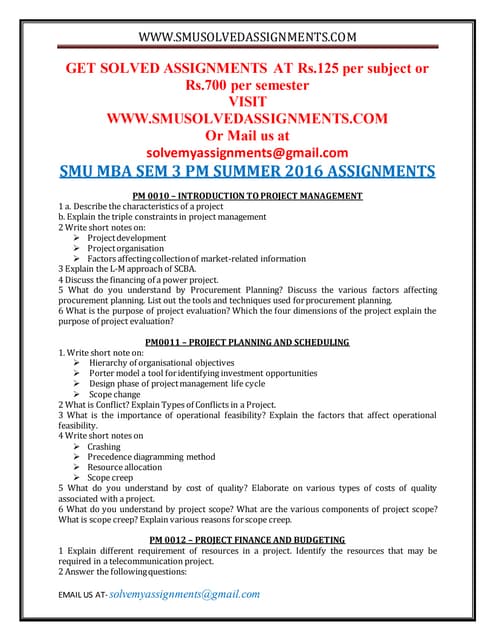 WWW.SMUSOLVEDASSIGNMENTS.COM

GET SOLVED ASSIGNMENTS AT Rs.125 per subject or Rs.700 per semester
VISIT
WWW.SMUSOLVEDASSIGNMENTS.COM
Or Mail us at
solvemyassignments@gmail.com

SMU MBA SEM 3 PM SUMMER 2016 ASSIGNMENTS

PM 0010 – INTRODUCTION TO PROJECT MANAGEMENT

1 a. Describe the characteristics of a project
b. Explain the triple constraints in project management
2 Write short notes on:
➢ Project development
➢ Project organisation
➢ Factors affecting collection of market-related information
3 Explain the L-M approach of SCBA.
4 Discuss the financing of a power project.
5 What do you understand by Procurement Planning? Discuss the various factors affecting procurement planning. List out the tools and techniques used for procurement planning.
6 What is the purpose of project evaluation? Which the four dimensions of the project explain the purpose of project evaluation?

PM0011 – PROJECT PLANNING AND SCHEDULING

1. Write short note on:
➢ Hierarchy of organisational objectives
➢ Porter model a tool for identifying investment opportunities
➢ Design phase of project management life cycle
➢ Scope change
2 What is Conflict? Explain Types of Conflicts in a Project.
3 What is the importance of operational feasibility? Explain the factors that affect operational feasibility.
4 Write short notes on
➢ Crashing
➢ Precedence diagramming method
➢ Resource allocation
➢ Scope creep
5 What do you understand by cost of quality? Elaborate on various types of costs of quality associated with a project.
6 What do you understand by project scope? What are the various components of project scope? What is scope creep? Explain various reasons for scope creep.

PM 0012 – PROJECT FINANCE AND BUDGETING

1 Explain different requirement of resources in a project. Identify the resources that may be required in a telecommunication project.
2 Answer the following questions:

EMAIL US AT- solvemyassignments@gmail.com